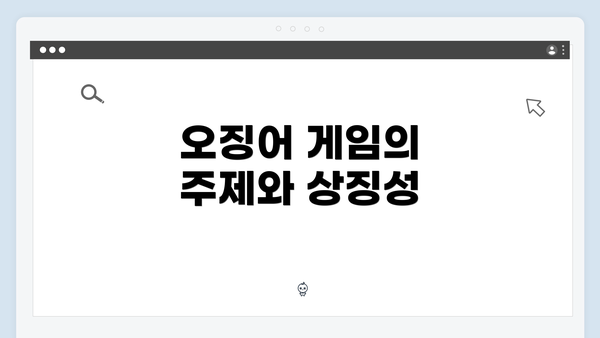 오징어 게임의
주제와 상징성